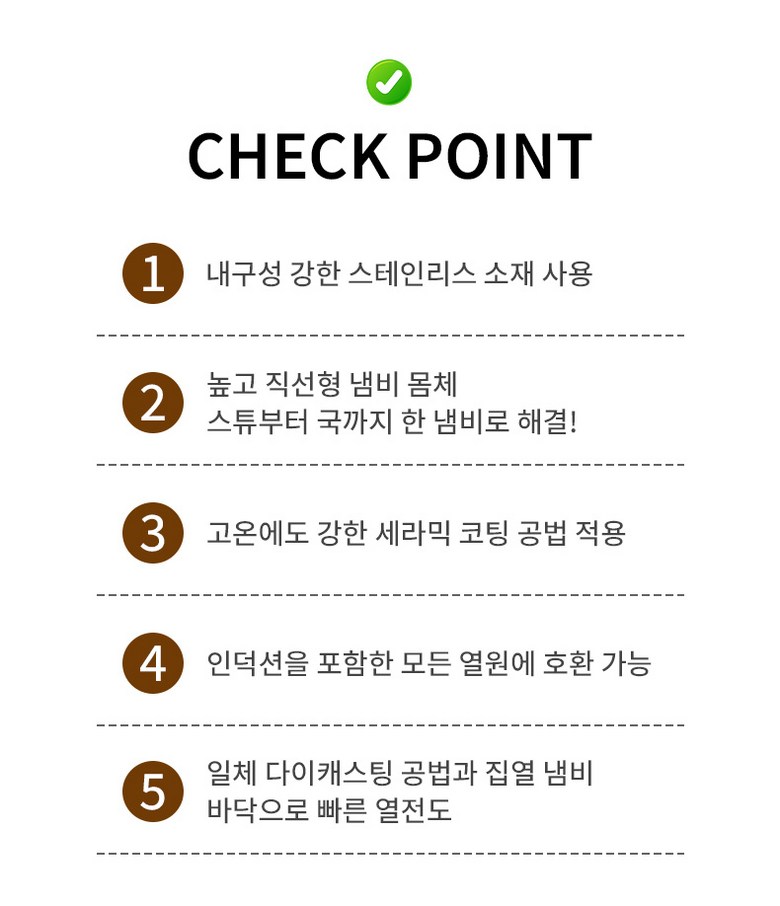 CHECK POINT

1 내구성 강한 스테인리스 소재 사용

2 높고 직선형 냄비 몸체
스튜부터 국까지 한 냄비로 해결!

3 고온에도 강한 세라믹 코팅 공법 적용

4 인덕션을 포함한 모든 열원에 호환 가능

5 일체 다이캐스팅 공법과 집열 냄비
바닥으로 빠른 열전도